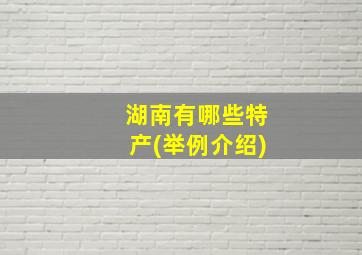 湖南有哪些特产(举例介绍)